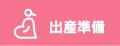 出産準備